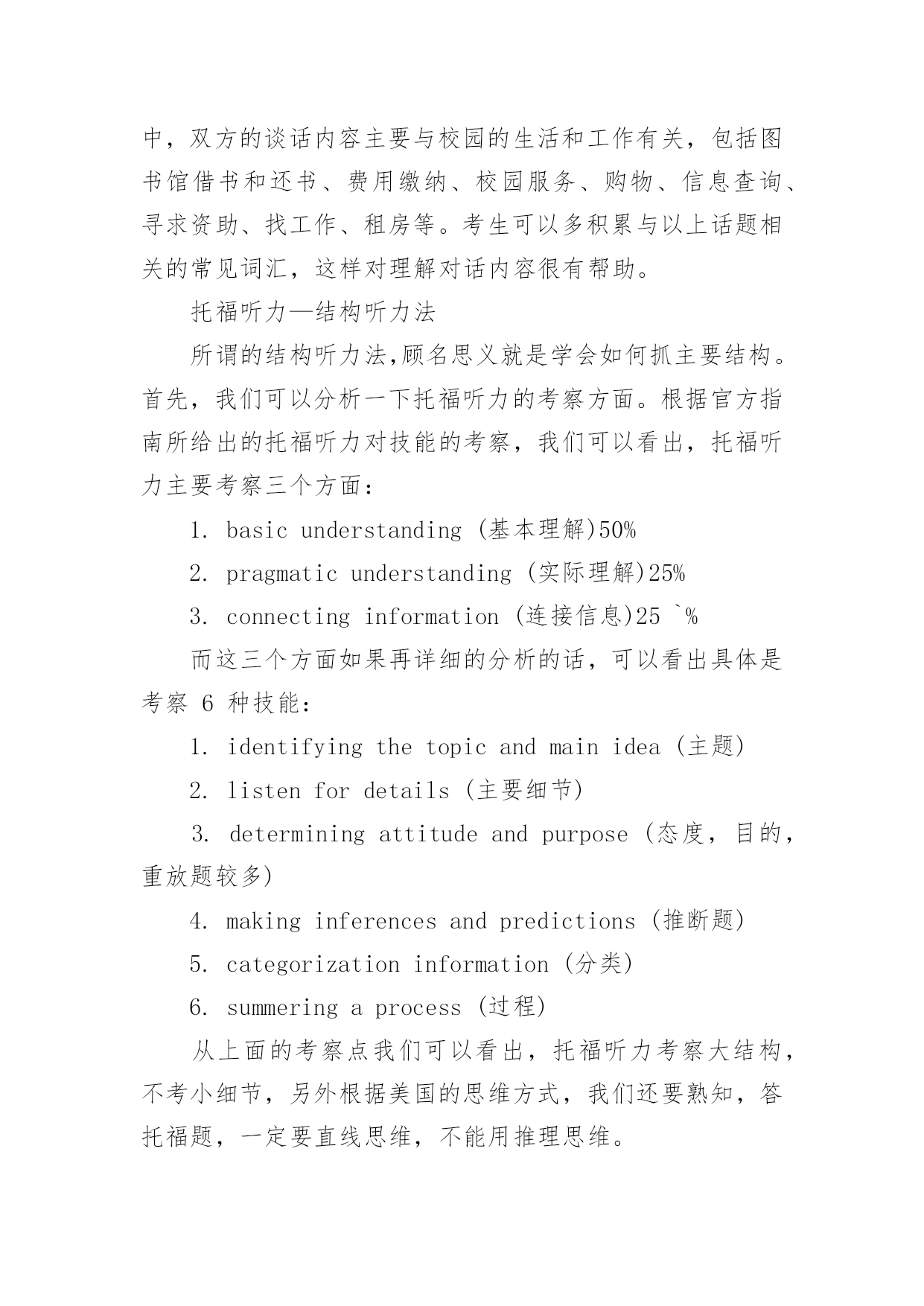 中，双方的谈话内容主要与校园的生活和工作有关，包括图书馆借书和还书、费用缴纳、校园服务、购物、信息查询、寻求资助、找工作、租房等。考生可以多积累与以上话题相关的常见词汇，这样对理解对话内容很有帮助。

托福听力—结构听力法

所谓的结构听力法,顾名思义就是学会如何抓主要结构。首先，我们可以分析一下托福听力的考察方面。根据官方指南所给出的托福听力对技能的考察，我们可以看出，托福听力主要考察三个方面：

1. basic understanding (基本理解)50%

2. pragmatic understanding (实际理解)25%

3. connecting information (连接信息)25 `%

而这三个方面如果再详细的分析的话，可以看出具体是考察 6 种技能：

1. identifying the topic and main idea (主题)

2. listen for details (主要细节)

3. determining attitude and purpose (态度，目的，重放题较多)

4. making inferences and predictions (推断题)

5. categorization information (分类)

6. summering a process (过程)

从上面的考察点我们可以看出，托福听力考察大结构，不考小细节，另外根据美国的思维方式，我们还要熟知，答托福题，一定要直线思维，不能用推理思维。